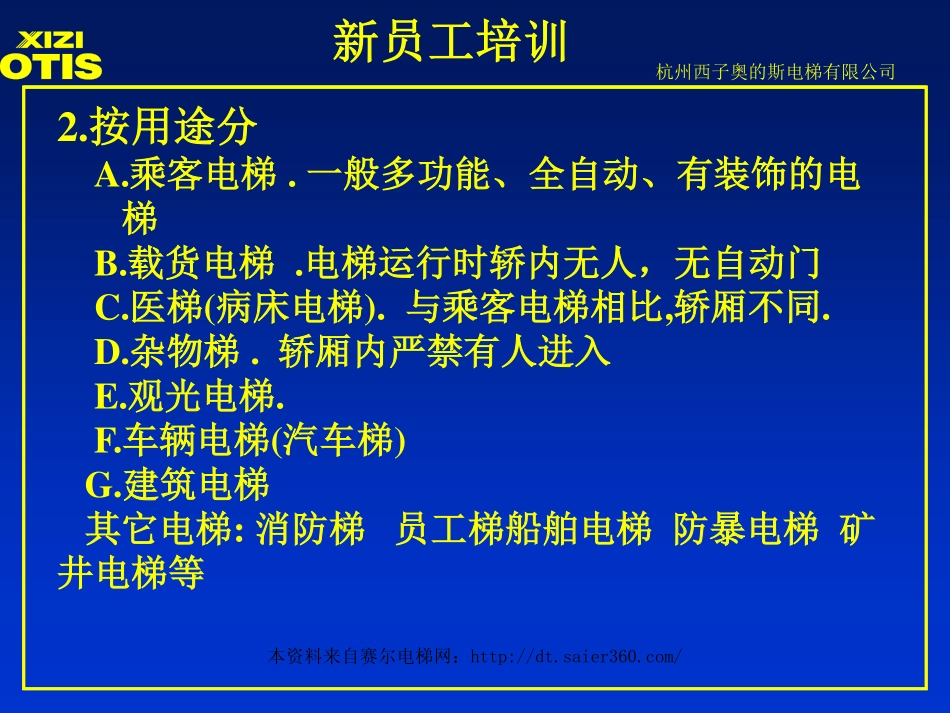 XIZI OTIS

新员工培训

杭州西子奥的斯电梯有限公司

2.按用途分

A.乘客电梯 . 一般多功能、全自动、有装饰的电梯

B.载货电梯 .电梯运行时轿内无人，无自动门

C.医梯(病床电梯). 与乘客电梯相比,轿厢不同.

D.杂物梯 . 轿厢内严禁有人进入

E.观光电梯.

F.车辆电梯(汽车梯)

G.建筑电梯

其它电梯: 消防梯 员工梯船舶电梯 防暴电梯 矿井电梯等

本资料来自赛尔电梯网：http://dt.saier360.com/